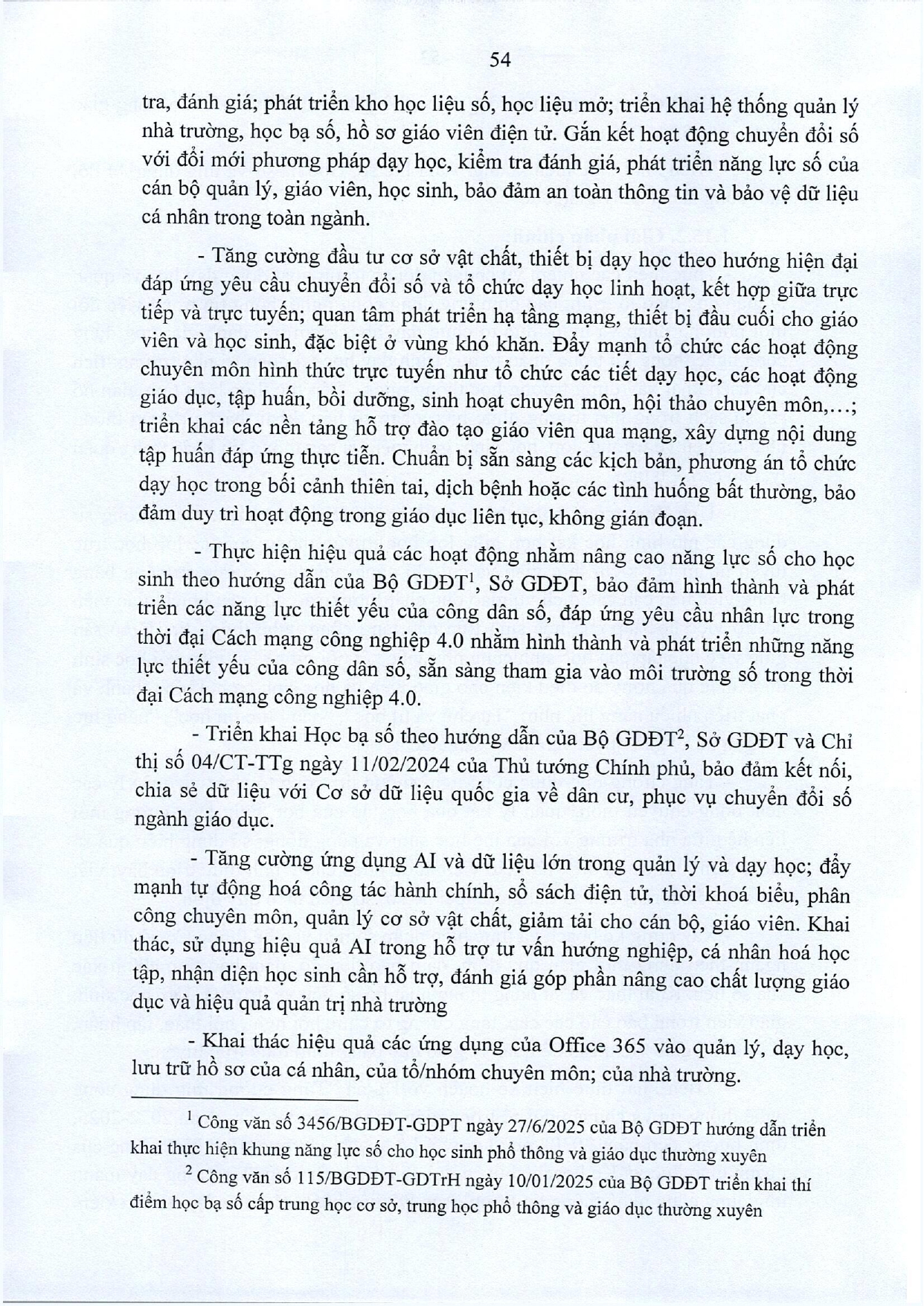 54

tra, đánh giá; phát triển kho học liệu số, học liệu mở; triển khai hệ thống quản lý nhà trường, học bạ số, hồ sơ giáo viên điện tử. Gắn kết hoạt động chuyển đổi số với đổi mới phương pháp dạy học, kiểm tra đánh giá, phát triển năng lực số của cán bộ quản lý, giáo viên, học sinh, bảo đảm an toàn thông tin và bảo vệ dữ liệu cá nhân trong toàn ngành.

- Tăng cường đầu tư cơ sở vật chất, thiết bị dạy học theo hướng hiện đại đáp ứng yêu cầu chuyển đổi số và tổ chức dạy học linh hoạt, kết hợp giữa trực tiếp và trực tuyến; quan tâm phát triển hạ tầng mạng, thiết bị đầu cuối cho giáo viên và học sinh, đặc biệt ở vùng khó khăn. Đẩy mạnh tổ chức các hoạt động chuyên môn hình thức trực tuyến như tổ chức các tiết dạy học, các hoạt động giáo dục, tập huấn, bồi dưỡng, sinh hoạt chuyên môn, hội thảo chuyên môn,...; triển khai các nền tảng hỗ trợ đào tạo giáo viên qua mạng, xây dựng nội dung tập huấn đáp ứng thực tiễn. Chuẩn bị sẵn sàng các kịch bản, phương án tổ chức dạy học trong bối cảnh thiên tai, dịch bệnh hoặc các tình huống bất thường, bảo đảm duy trì hoạt động trong giáo dục liên tục, không gián đoạn.

- Thực hiện hiệu quả các hoạt động nhằm nâng cao năng lực số cho học sinh theo hướng dẫn của Bộ GDĐT$^1$, Sở GDĐT, bảo đảm hình thành và phát triển các năng lực thiết yếu của công dân số, đáp ứng yêu cầu nhân lực trong thời đại Cách mạng công nghiệp 4.0 nhằm hình thành và phát triển những năng lực thiết yếu của công dân số, sẵn sàng tham gia vào môi trường số trong thời đại Cách mạng công nghiệp 4.0.

- Triển khai Học bạ số theo hướng dẫn của Bộ GDĐT$^2$, Sở GDĐT và Chỉ thị số 04/CT-TTg ngày 11/02/2024 của Thủ tướng Chính phủ, bảo đảm kết nối, chia sẻ dữ liệu với Cơ sở dữ liệu quốc gia về dân cư, phục vụ chuyển đổi số ngành giáo dục.

- Tăng cường ứng dụng AI và dữ liệu lớn trong quản lý và dạy học; đẩy mạnh tự động hoá công tác hành chính, sổ sách điện tử, thời khoá biểu, phân công chuyên môn, quản lý cơ sở vật chất, giảm tải cho cán bộ, giáo viên. Khai thác, sử dụng hiệu quả AI trong hỗ trợ tư vấn hướng nghiệp, cá nhân hoá học tập, nhận diện học sinh cần hỗ trợ, đánh giá góp phần nâng cao chất lượng giáo dục và hiệu quả quản trị nhà trường

- Khai thác hiệu quả các ứng dụng của Office 365 vào quản lý, dạy học, lưu trữ hồ sơ của cá nhân, của tổ/nhóm chuyên môn; của nhà trường.

$^1$ Công văn số 3456/BGDĐT-GDPT ngày 27/6/2025 của Bộ GDĐT hướng dẫn triển khai thực hiện khung năng lực số cho học sinh phổ thông và giáo dục thường xuyên

$^2$ Công văn số 115/BGDĐT-GDTrH ngày 10/01/2025 của Bộ GDĐT triển khai thí điểm học bạ số cấp trung học cơ sở, trung học phổ thông và giáo dục thường xuyên